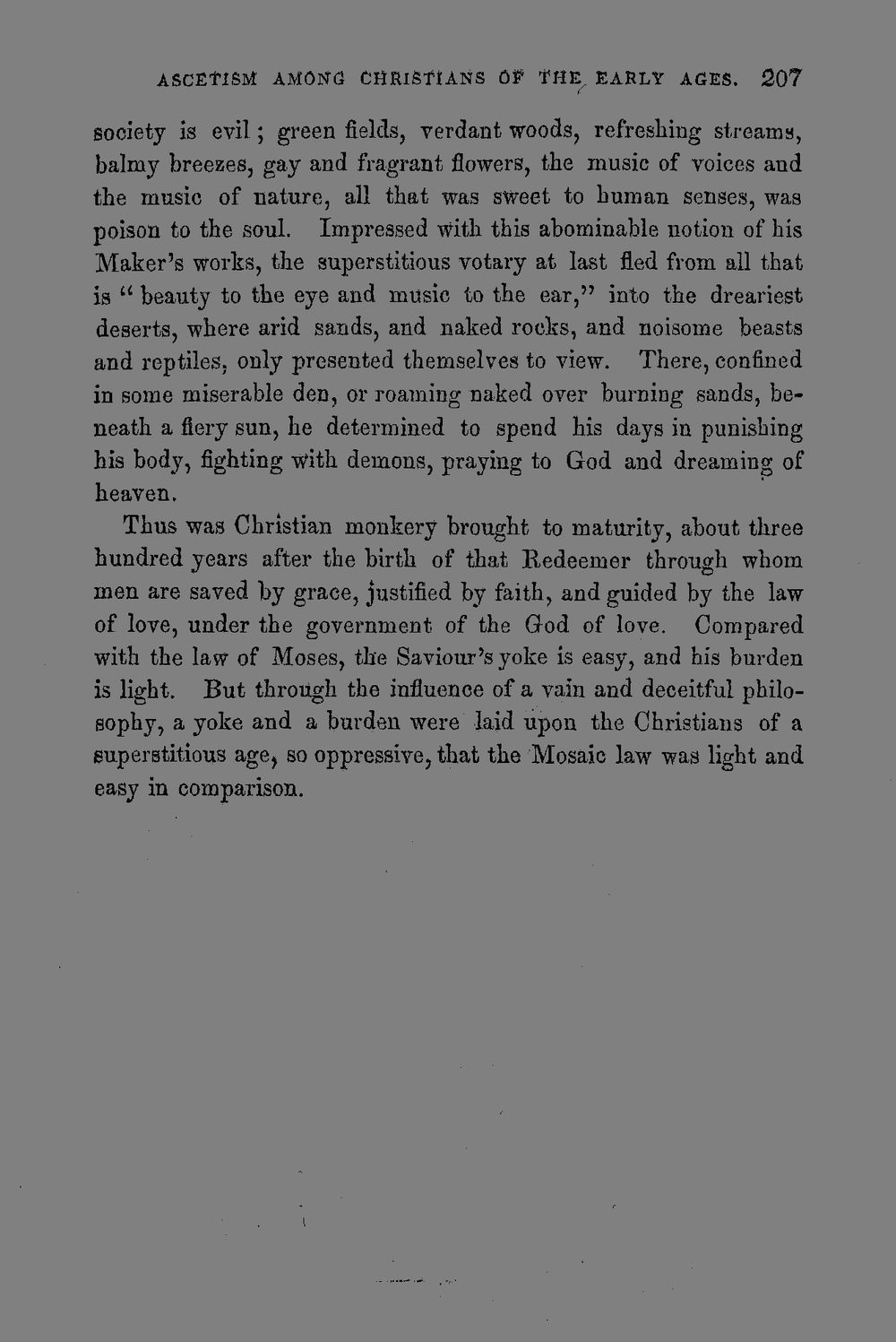 ASCETISM AMONG CHRISTIANS OF THE EARLY AGES. 207

society is evil; green fields, verdant woods, refreshing streams, balmy breezes, gay and fragrant flowers, the music of voices and the music of nature, all that was sweet to human senses, was poison to the soul. Impressed with this abominable notion of his Maker's works, the superstitious votary at last fled from all that is "beauty to the eye and music to the ear," into the dreariest deserts, where arid sands, and naked rocks, and noisome beasts and reptiles, only presented themselves to view. There, confined in some miserable den, or roaming naked over burning sands, beneath a fiery sun, he determined to spend his days in punishing his body, fighting with demons, praying to God and dreaming of heaven.

Thus was Christian monkery brought to maturity, about three hundred years after the birth of that Redeemer through whom men are saved by grace, justified by faith, and guided by the law of love, under the government of the God of love. Compared with the law of Moses, the Saviour's yoke is easy, and his burden is light. But through the influence of a vain and deceitful philosophy, a yoke and a burden were laid upon the Christians of a superstitious age, so oppressive, that the Mosaic law was light and easy in comparison.